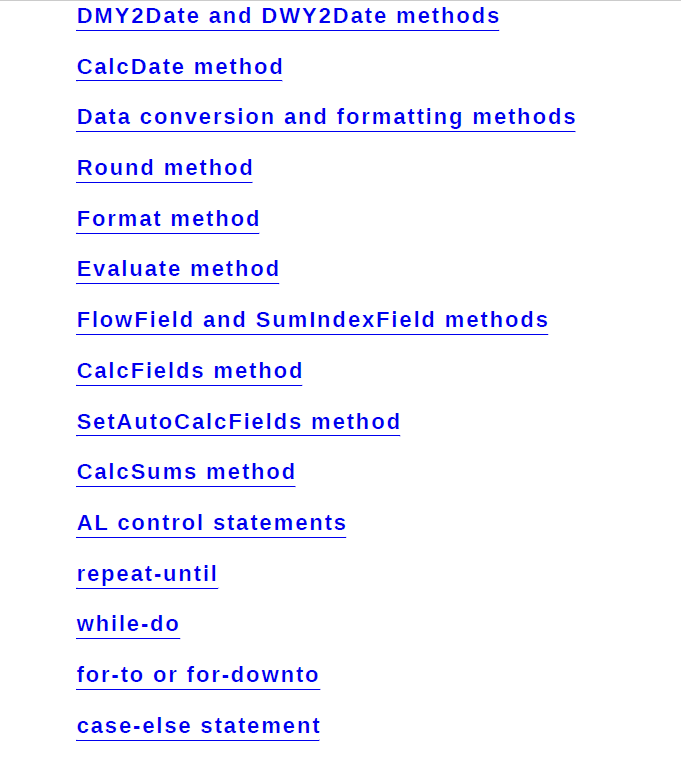 DMY2Date and DWY2Date methods

CalcDate method

Data conversion and formatting methods

Round method

Format method

Evaluate method

FlowField and SumIndexField methods

CalcFields method

SetAutoCalcFields method

CalcSums method

AL control statements

repeat-until

while-do

for-to or for-downto

case-else statement